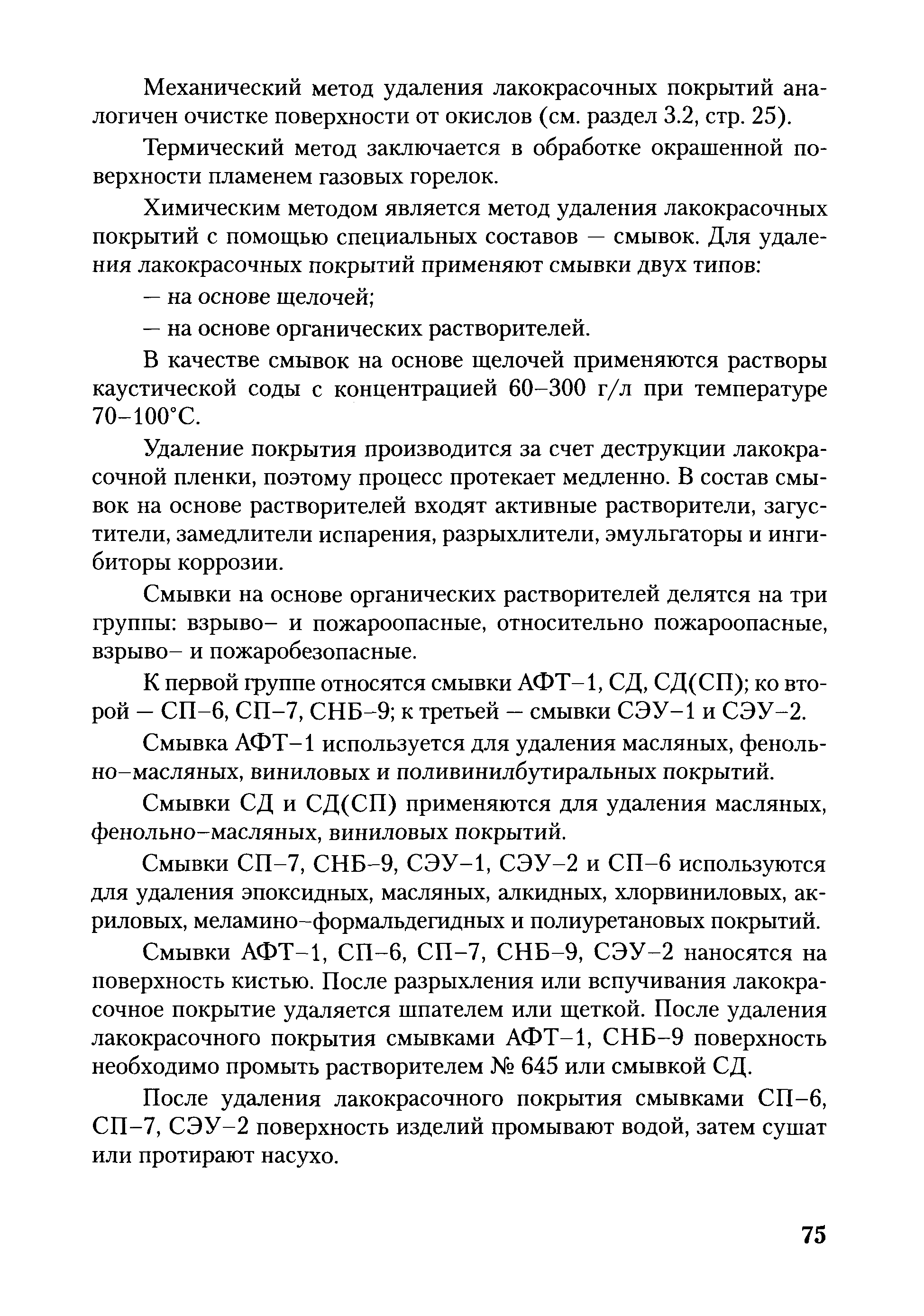 Механический метод удаления лакокрасочных покрытий аналогичен очистке поверхности от окислов (см. раздел 3.2, стр. 25).

Термический метод заключается в обработке окрашенной поверхности пламенем газовых горелок.

Химическим методом является метод удаления лакокрасочных покрытий с помощью специальных составов — смывок. Для удаления лакокрасочных покрытий применяют смывки двух типов:

— на основе щелочей;

— на основе органических растворителей.

В качестве смывок на основе щелочей применяются растворы каустической соды с концентрацией 60–300 г/л при температуре 70–100°С.

Удаление покрытия производится за счет деструкции лакокрасочной пленки, поэтому процесс протекает медленно. В состав смывок на основе растворителей входят активные растворители, загустители, замедлители испарения, разрыхлители, эмульгаторы и ингибиторы коррозии.

Смывки на основе органических растворителей делятся на три группы: взрыво– и пожароопасные, относительно пожароопасные, взрыво– и пожаробезопасные.

К первой группе относятся смывки АФТ–1, СД, СД(СП); ко второй — СП–6, СП–7, СНБ–9; к третьей — смывки СЭУ–1 и СЭУ–2.

Смывка АФТ–1 используется для удаления масляных, фенольно–масляных, виниловых и поливинилбутиральных покрытий.

Смывки СД и СД(СП) применяются для удаления масляных, фенольно–масляных, виниловых покрытий.

Смывки СП–7, СНБ–9, СЭУ–1, СЭУ–2 и СП–6 используются для удаления эпоксидных, масляных, алкидных, хлорвиниловых, акриловых, меламино–формальдегидных и полиуретановых покрытий.

Смывки АФТ–1, СП–6, СП–7, СНБ–9, СЭУ–2 наносятся на поверхность кистью. После разрыхления или вспучивания лакокрасочное покрытие удаляется шпателем или щеткой. После удаления лакокрасочного покрытия смывками АФТ–1, СНБ–9 поверхность необходимо промыть растворителем № 645 или смывкой СД.

После удаления лакокрасочного покрытия смывками СП–6, СП–7, СЭУ–2 поверхность изделий промывают водой, затем сушат или протирают насухо.

75